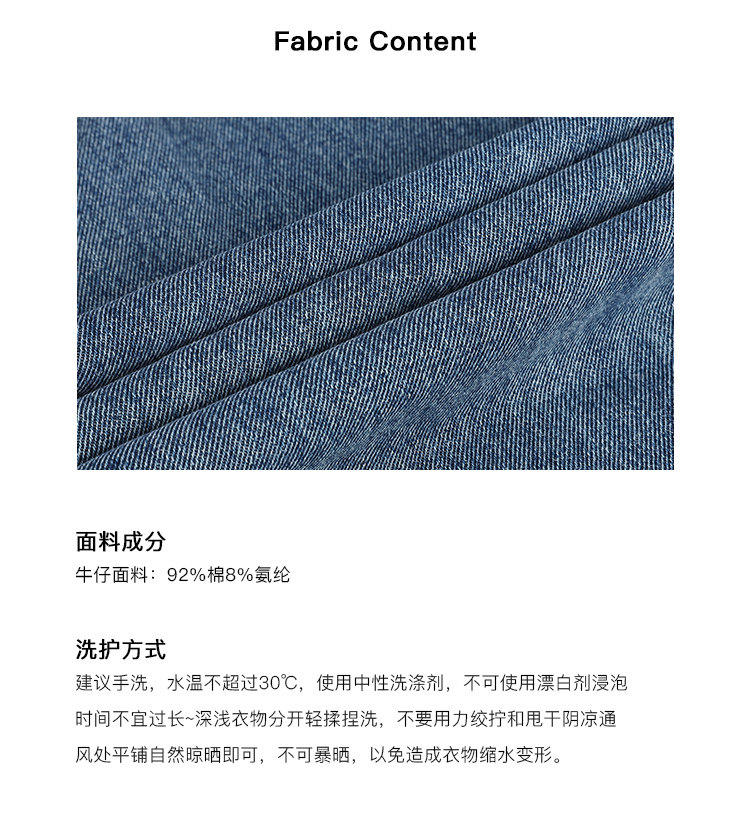 Fabric Content

面料成分
牛仔面料：92%棉8%氨纶

洗护方式
建议手洗，水温不超过30℃，使用中性洗涤剂，不可使用漂白剂浸泡时间不宜过长~深浅衣物分开轻揉捏洗，不要用力绞拧和甩干阴凉通风处平铺自然晾晒即可，不可暴晒，以免造成衣物缩水变形。